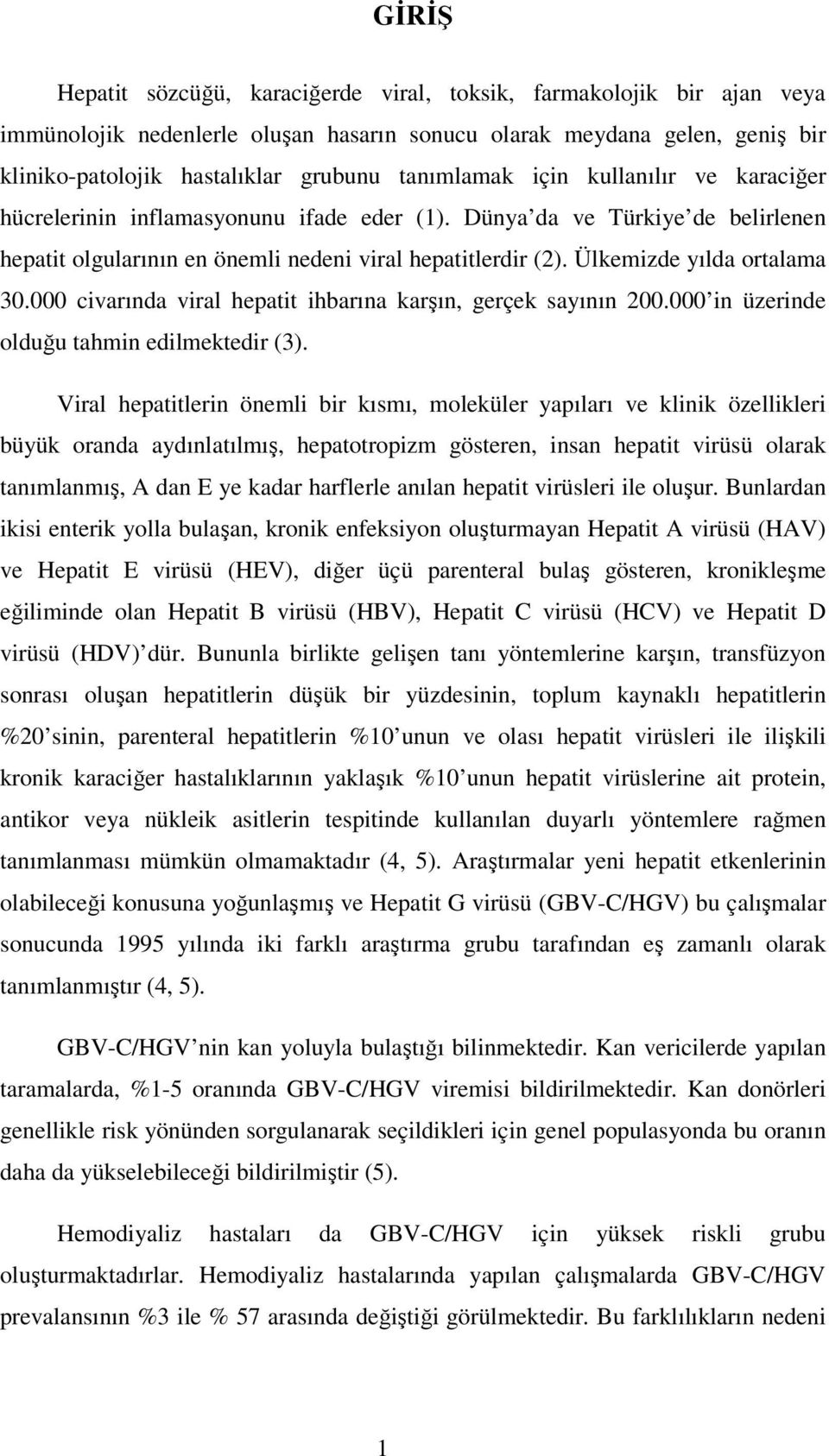 GİRİŞ

Hepatit sözcüğü, karaciğerde viral, toksik, farmakolojik bir ajan veya immünolojik nedenlerle oluşan hasarın sonucu olarak meydana gelen, geniş bir kliniko-patolojik hastalıklar grubunu tanımlamak için kullanılır ve karaciğer hücrelerinin inflamasyonunu ifade eder (1). Dünya'da ve Türkiye'de belirlenen hepatit olgularının en önemli nedeni viral hepatitlerdir (2). Ülkemizde yılda ortalama 30.000 civarında viral hepatit ihbarına karşın, gerçek sayının 200.000'in üzerinde olduğu tahmin edilmektedir (3).

Viral hepatitlerin önemli bir kısmı, moleküler yapıları ve klinik özellikleri büyük oranda aydınlatılmış, hepatotropizm gösteren, insan hepatit virüsü olarak tanımlanmış, A dan E ye kadar harflerle anılan hepatit virüsleri ile oluşur. Bunlardan ikisi enterik yolla bulaşan, kronik enfeksiyon oluşturmayan Hepatit A virüsü (HAV) ve Hepatit E virüsü (HEV), diğer üçü parenteral bulaş gösteren, kronikleşme eğiliminde olan Hepatit B virüsü (HBV), Hepatit C virüsü (HCV) ve Hepatit D virüsü (HDV)'dür. Bununla birlikte gelişen tanı yöntemlerine karşın, transfüzyon sonrası oluşan hepatitlerin düşük bir yüzdesinin, toplum kaynaklı hepatitlerin %20'sinin, parenteral hepatitlerin %10'unun ve olası hepatit virüsleri ile ilişkili kronik karaciğer hastalıklarının yaklaşık %10'unun hepatit virüslerine ait protein, antikor veya nükleik asitlerin tespitinde kullanılan duyarlı yöntemlere rağmen tanımlanması mümkün olmamaktadır (4, 5). Araştırmalar yeni hepatit etkenlerinin olabileceği konusuna yoğunlaşmış ve Hepatit G virüsü (GBV-C/HGV) bu çalışmalar sonucunda 1995 yılında iki farklı araştırma grubu tarafından eş zamanlı olarak tanımlanmıştır (4, 5).

GBV-C/HGV'nin kan yoluyla bulaştığı bilinmektedir. Kan vericilerde yapılan taramalarda, %1-5 oranında GBV-C/HGV viremisi bildirilmektedir. Kan donörleri genellikle risk yönünden sorgulanarak seçildikleri için genel populasyonda bu oranın daha da yükselebileceği bildirilmiştir (5).

Hemodiyaliz hastaları da GBV-C/HGV için yüksek riskli grubu oluşturmaktadırlar. Hemodiyaliz hastalarında yapılan çalışmalarda GBV-C/HGV prevalansının %3 ile % 57 arasında değiştiği görülmektedir. Bu farklılıkların nedeni

1